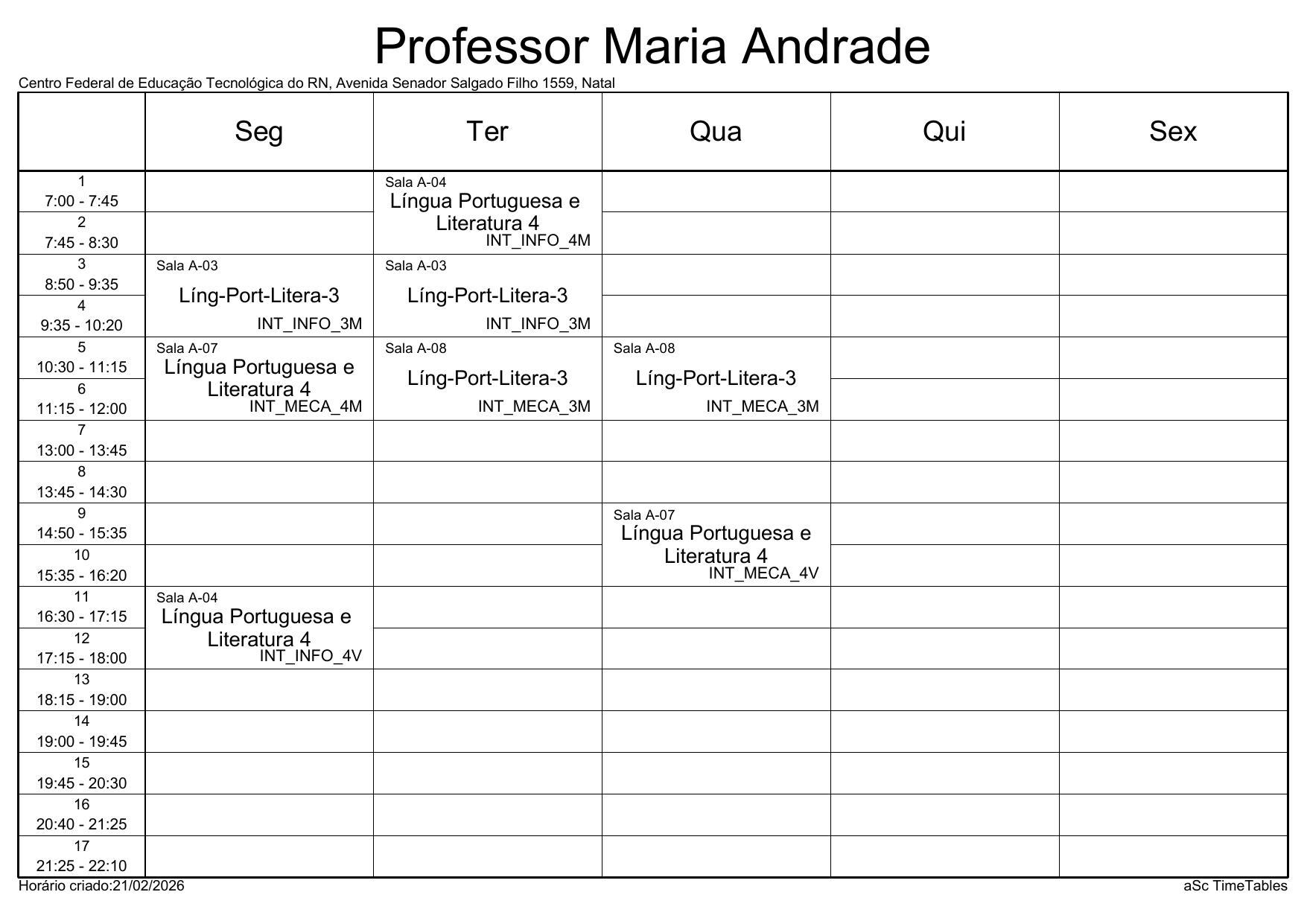 Professor Maria Andrade

Centro Federal de Educação Tecnológica do RN, Avenida Senador Salgado Filho 1559, Natal

| | Seg | Ter | Qua | Qui | Sex |
|---|---|---|---|---|---|
| 1 7:00 - 7:45 | | Sala A-04 Língua Portuguesa e Literatura 4 INT_INFO_4M | | | |
| 2 7:45 - 8:30 | | | | | |
| 3 8:50 - 9:35 | Sala A-03 Líng-Port-Litera-3 INT_INFO_3M | Sala A-03 Líng-Port-Litera-3 INT_INFO_3M | | | |
| 4 9:35 - 10:20 | | | | | |
| 5 10:30 - 11:15 | Sala A-07 Língua Portuguesa e Literatura 4 INT_MECA_4M | Sala A-08 Líng-Port-Litera-3 INT_MECA_3M | Sala A-08 Líng-Port-Litera-3 INT_MECA_3M | | |
| 6 11:15 - 12:00 | | | | | |
| 7 13:00 - 13:45 | | | | | |
| 8 13:45 - 14:30 | | | | | |
| 9 14:50 - 15:35 | | | Sala A-07 Língua Portuguesa e Literatura 4 INT_MECA_4V | | |
| 10 15:35 - 16:20 | | | | | |
| 11 16:30 - 17:15 | Sala A-04 Língua Portuguesa e Literatura 4 INT_INFO_4V | | | | |
| 12 17:15 - 18:00 | | | | | |
| 13 18:15 - 19:00 | | | | | |
| 14 19:00 - 19:45 | | | | | |
| 15 19:45 - 20:30 | | | | | |
| 16 20:40 - 21:25 | | | | | |
| 17 21:25 - 22:10 | | | | | |

Horário criado:21/02/2026

aSc TimeTables